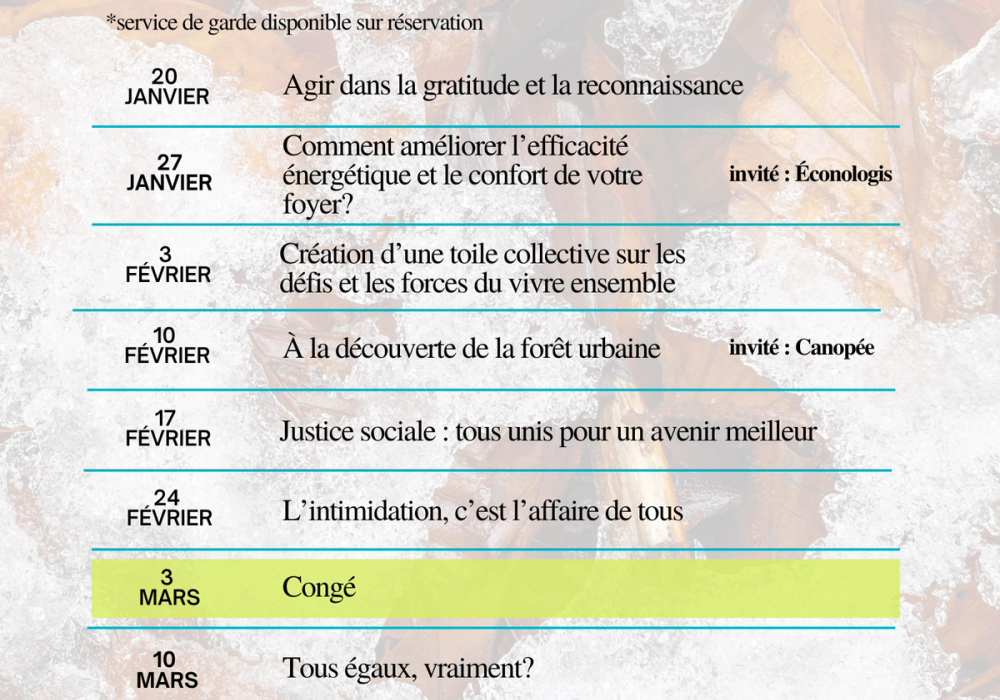 *service de garde disponible sur réservation

| | | |
|---|---|---|
| 20 JANVIER | Agir dans la gratitude et la reconnaissance | |
| 27 JANVIER | Comment améliorer l'efficacité énergétique et le confort de votre foyer? | invité : Éconologis |
| 3 FÉVRIER | Création d'une toile collective sur les défis et les forces du vivre ensemble | |
| 10 FÉVRIER | À la découverte de la forêt urbaine | invité : Canopée |
| 17 FÉVRIER | Justice sociale : tous unis pour un avenir meilleur | |
| 24 FÉVRIER | L'intimidation, c'est l'affaire de tous | |
| 3 MARS | Congé | |
| 10 MARS | Tous égaux, vraiment? | |